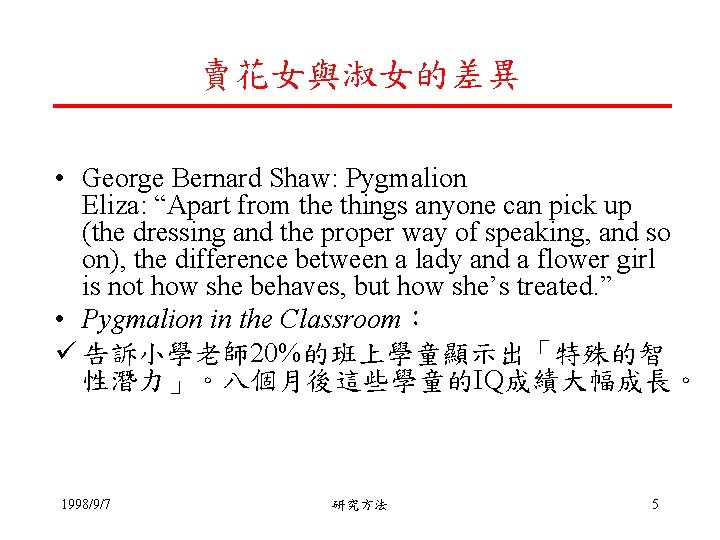 賣花女與淑女的差異

• George Bernard Shaw: Pygmalion
Eliza: "Apart from the things anyone can pick up (the dressing and the proper way of speaking, and so on), the difference between a lady and a flower girl is not how she behaves, but how she's treated."
• Pygmalion in the Classroom：
✓ 告訴小學老師20%的班上學童顯示出「特殊的智性潛力」。八個月後這些學童的IQ成績大幅成長。

1998/9/7 研究方法 5